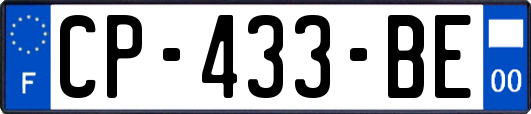 F
CP-433-BE
00